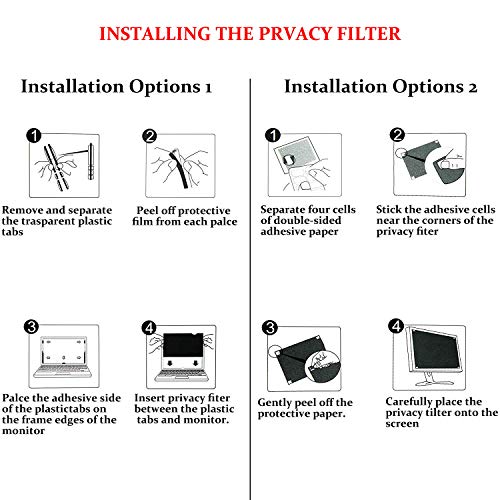 INSTALLING THE PRVACY FILTER

Installation Options 1

1

Remove and separate the trasparent plastic tabs

2

Peel off protective film from each palce

3

Palce the adhesive side of the plastictabs on the frame edges of the monitor

4

Insert privacy fiter between the plastic tabs and monitor.

Installation Options 2

1

Separate four cells of double-sided adhesive paper

2

Stick the adhesive cells near the corners of the privacy fiter

3

Gently peel off the protective paper.

4

Carefully place the privacy tilter onto the screen